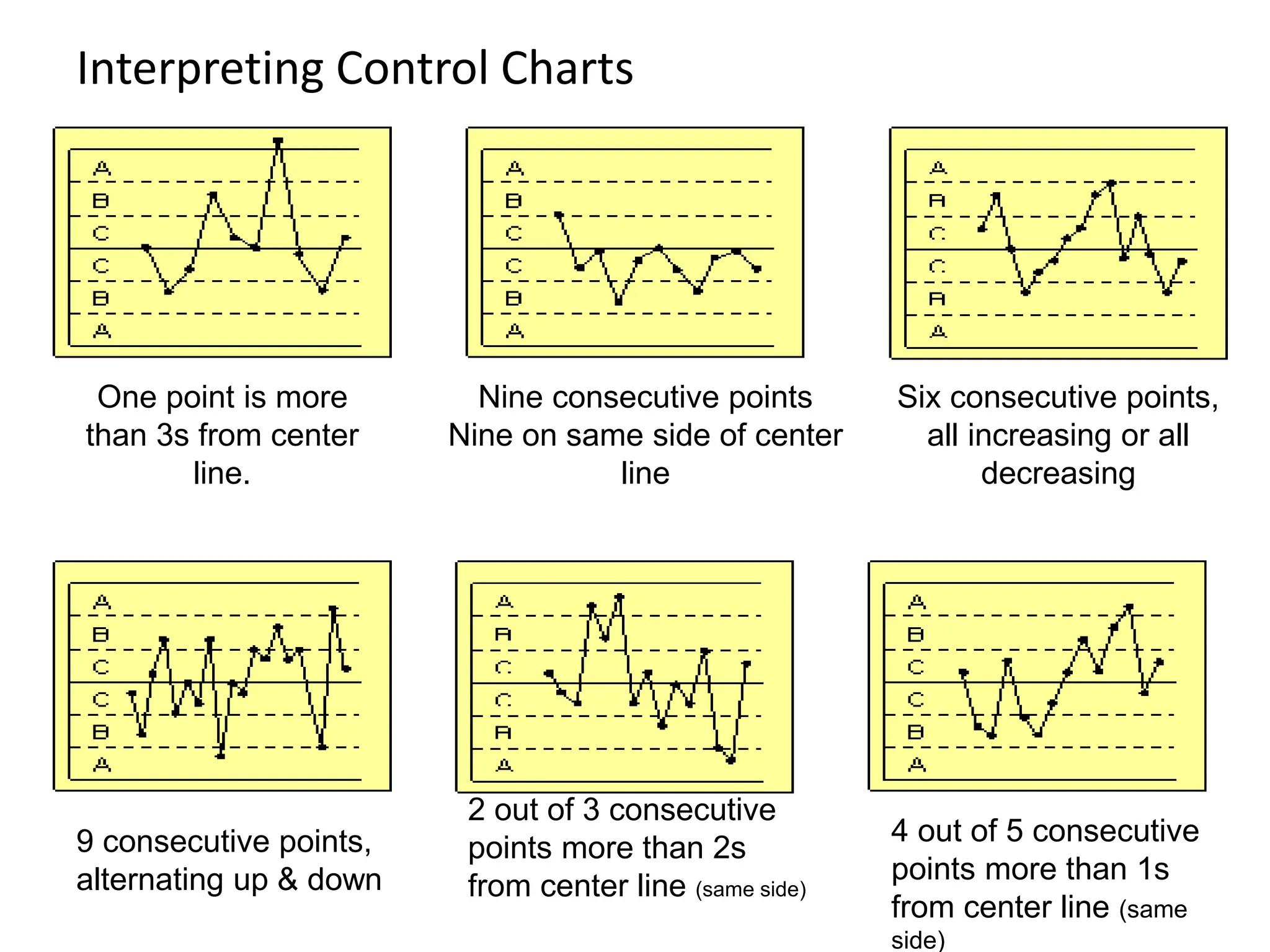 Interpreting Control Charts

A
B
C
C
B
A

One point is more than 3s from center line.

A
B
C
C
B
A

Nine consecutive points Nine on same side of center line

A
B
C
C
B
A

Six consecutive points, all increasing or all decreasing

A
B
C
C
B
A

9 consecutive points, alternating up & down

A
B
C
C
B
A

2 out of 3 consecutive points more than 2s from center line (same side)

A
B
C
C
B
A

4 out of 5 consecutive points more than 1s from center line (same side)